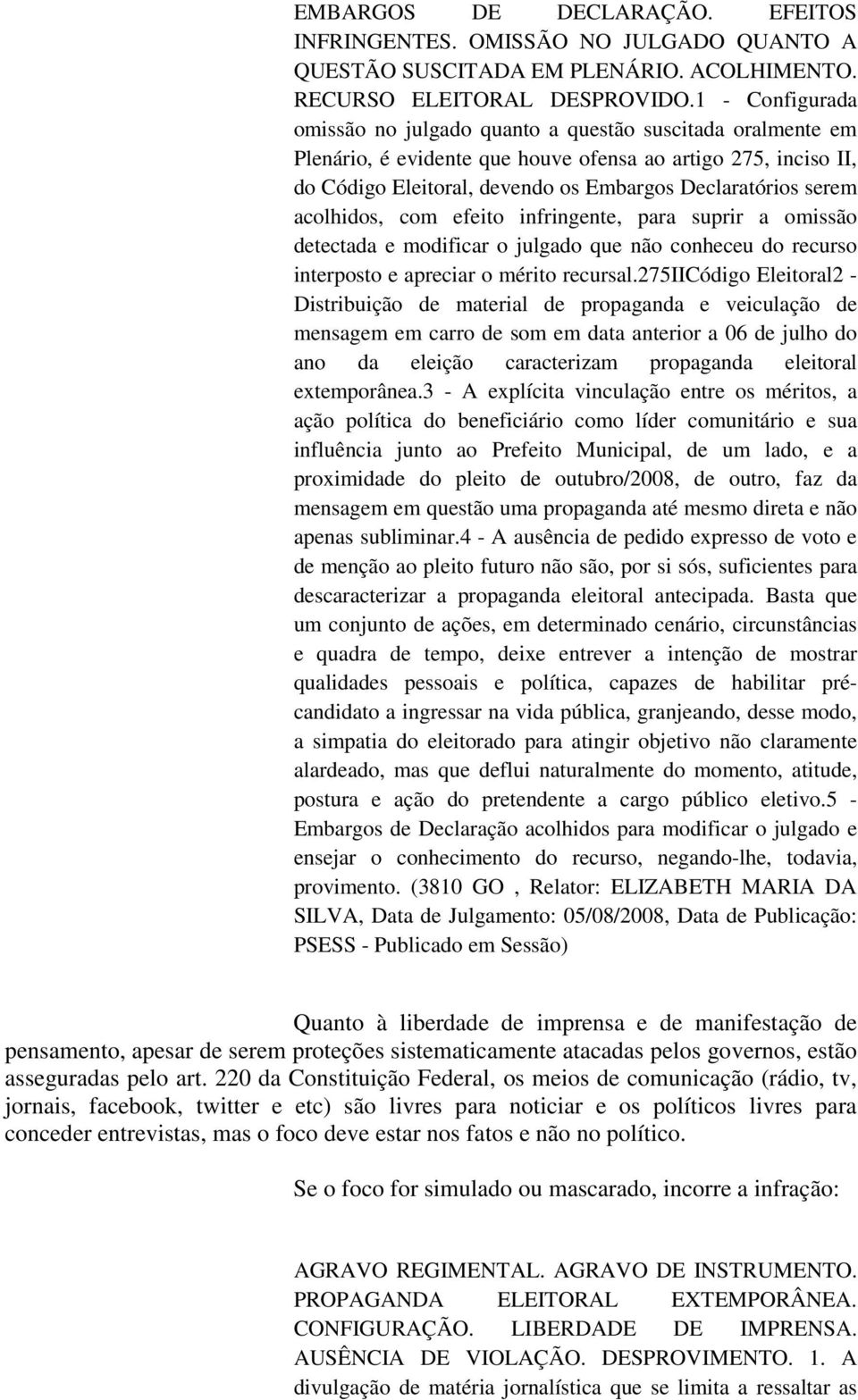 EMBARGOS DE DECLARAÇÃO. EFEITOS INFRINGENTES. OMISSÃO NO JULGADO QUANTO A QUESTÃO SUSCITADA EM PLENÁRIO. ACOLHIMENTO. RECURSO ELEITORAL DESPROVIDO.1 - Configurada omissão no julgado quanto a questão suscitada oralmente em Plenário, é evidente que houve ofensa ao artigo 275, inciso II, do Código Eleitoral, devendo os Embargos Declaratórios serem acolhidos, com efeito infringente, para suprir a omissão detectada e modificar o julgado que não conheceu do recurso interposto e apreciar o mérito recursal.275IICódigo Eleitoral2 - Distribuição de material de propaganda e veiculação de mensagem em carro de som em data anterior a 06 de julho do ano da eleição caracterizam propaganda eleitoral extemporânea.3 - A explícita vinculação entre os méritos, a ação política do beneficiário como líder comunitário e sua influência junto ao Prefeito Municipal, de um lado, e a proximidade do pleito de outubro/2008, de outro, faz da mensagem em questão uma propaganda até mesmo direta e não apenas subliminar.4 - A ausência de pedido expresso de voto e de menção ao pleito futuro não são, por si sós, suficientes para descaracterizar a propaganda eleitoral antecipada. Basta que um conjunto de ações, em determinado cenário, circunstâncias e quadra de tempo, deixe entrever a intenção de mostrar qualidades pessoais e política, capazes de habilitar pré-candidato a ingressar na vida pública, granjeando, desse modo, a simpatia do eleitorado para atingir objetivo não claramente alardeado, mas que deflui naturalmente do momento, atitude, postura e ação do pretendente a cargo público eletivo.5 - Embargos de Declaração acolhidos para modificar o julgado e ensejar o conhecimento do recurso, negando-lhe, todavia, provimento. (3810 GO , Relator: ELIZABETH MARIA DA SILVA, Data de Julgamento: 05/08/2008, Data de Publicação: PSESS - Publicado em Sessão)

Quanto à liberdade de imprensa e de manifestação de pensamento, apesar de serem proteções sistematicamente atacadas pelos governos, estão asseguradas pelo art. 220 da Constituição Federal, os meios de comunicação (rádio, tv, jornais, facebook, twitter e etc) são livres para noticiar e os políticos livres para conceder entrevistas, mas o foco deve estar nos fatos e não no político.

Se o foco for simulado ou mascarado, incorre a infração:

AGRAVO REGIMENTAL. AGRAVO DE INSTRUMENTO. PROPAGANDA ELEITORAL EXTEMPORÂNEA. CONFIGURAÇÃO. LIBERDADE DE IMPRENSA. AUSÊNCIA DE VIOLAÇÃO. DESPROVIMENTO. 1. A divulgação de matéria jornalística que se limita a ressaltar as